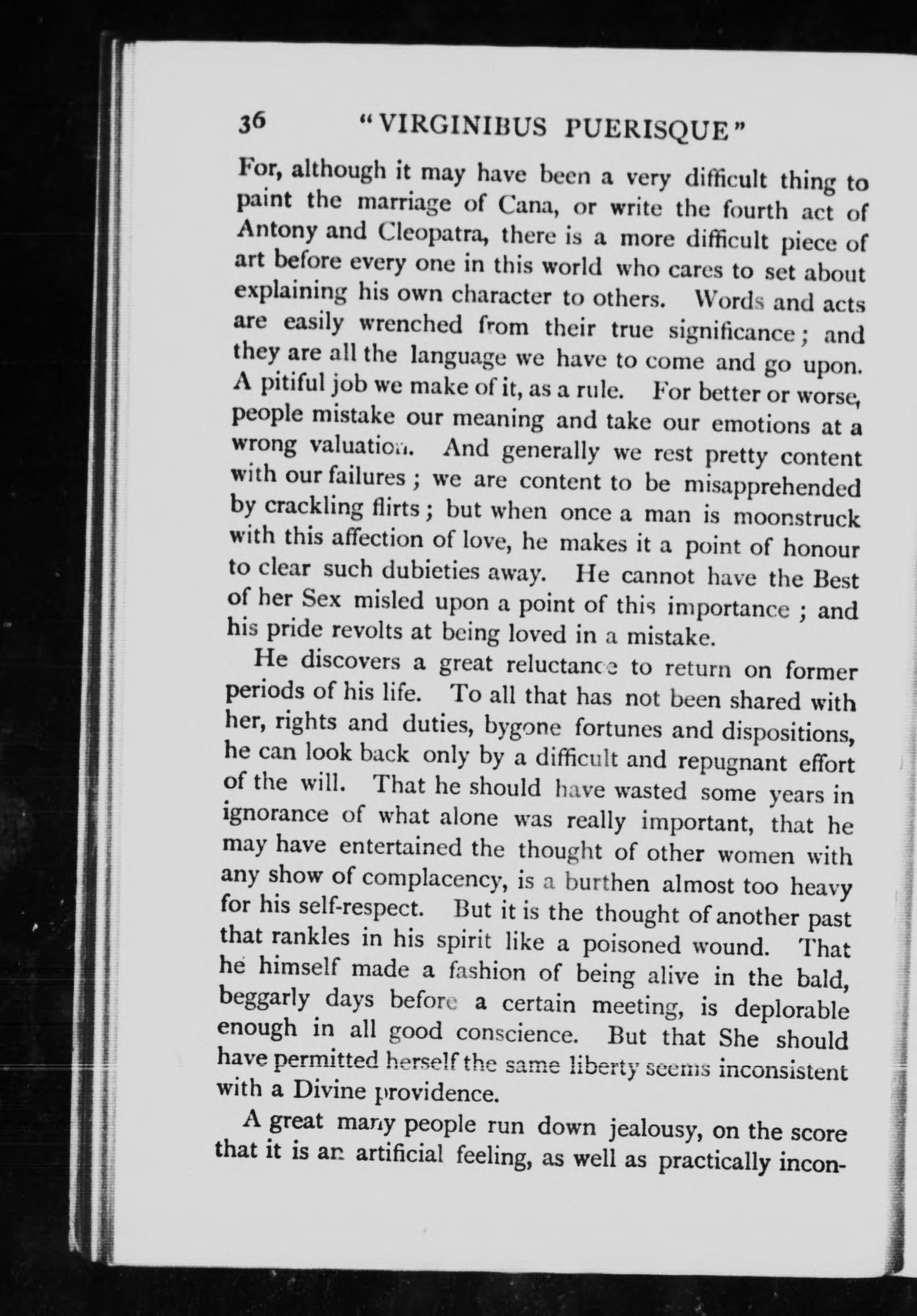 36 "VIRGINIBUS PUERISQUE"

For, although it may have been a very difficult thing to paint the marriage of Cana, or write the fourth act of Antony and Cleopatra, there is a more difficult piece of art before every one in this world who cares to set about explaining his own character to others. Words and acts are easily wrenched from their true significance; and they are all the language we have to come and go upon. A pitiful job we make of it, as a rule. For better or worse, people mistake our meaning and take our emotions at a wrong valuation. And generally we rest pretty content with our failures; we are content to be misapprehended by crackling flirts; but when once a man is moonstruck with this affection of love, he makes it a point of honour to clear such dubieties away. He cannot have the Best of her Sex misled upon a point of this importance; and his pride revolts at being loved in a mistake.

He discovers a great reluctance to return on former periods of his life. To all that has not been shared with her, rights and duties, bygone fortunes and dispositions, he can look back only by a difficult and repugnant effort of the will. That he should have wasted some years in ignorance of what alone was really important, that he may have entertained the thought of other women with any show of complacency, is a burthen almost too heavy for his self-respect. But it is the thought of another past that rankles in his spirit like a poisoned wound. That he himself made a fashion of being alive in the bald, beggarly days before a certain meeting, is deplorable enough in all good conscience. But that She should have permitted herself the same liberty seems inconsistent with a Divine providence.

A great many people run down jealousy, on the score that it is an artificial feeling, as well as practically incon-